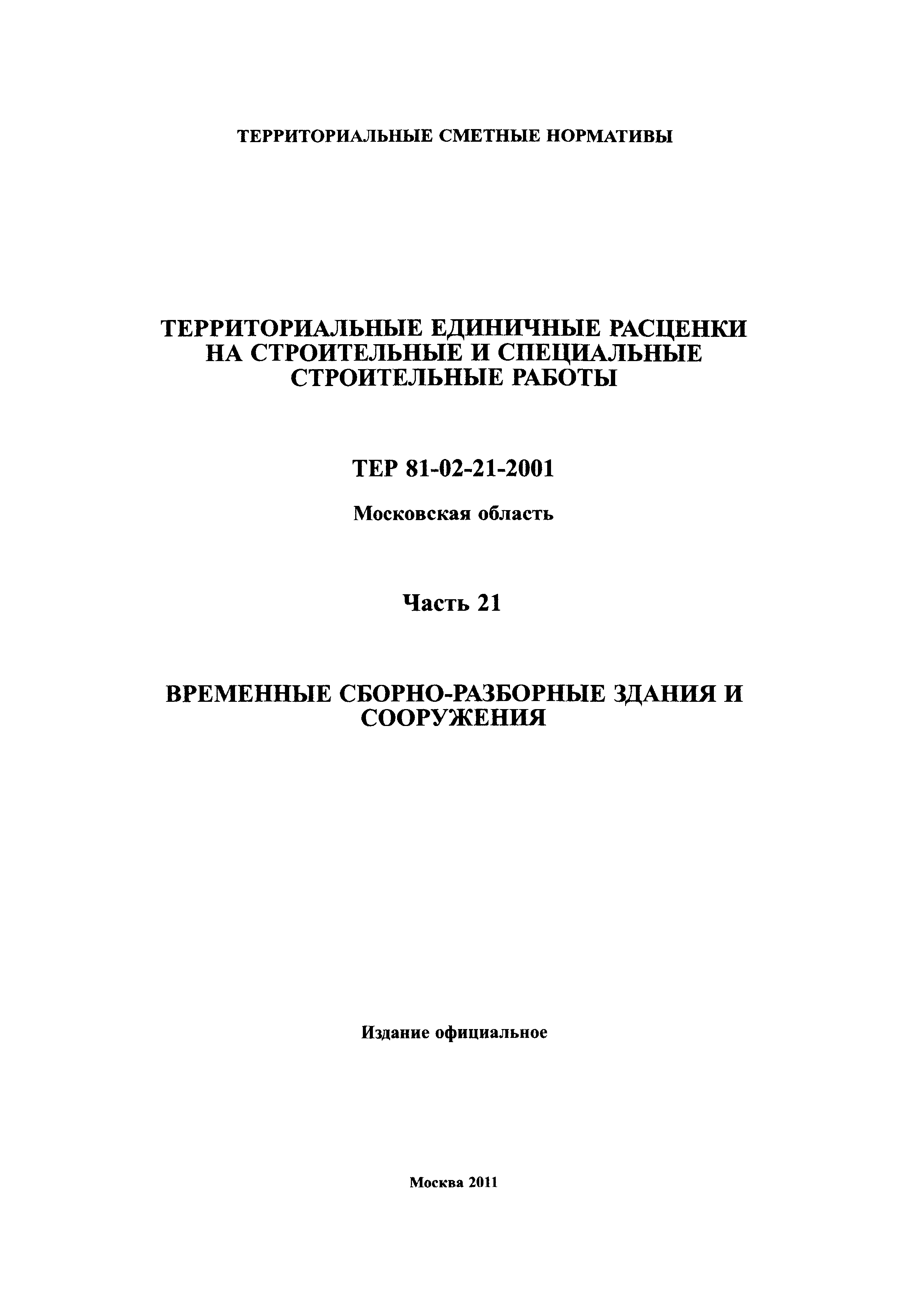 ТЕРРИТОРИАЛЬНЫЕ СМЕТНЫЕ НОРМАТИВЫ

ТЕРРИТОРИАЛЬНЫЕ ЕДИНИЧНЫЕ РАСЦЕНКИ НА СТРОИТЕЛЬНЫЕ И СПЕЦИАЛЬНЫЕ СТРОИТЕЛЬНЫЕ РАБОТЫ

ТЕР 81-02-21-2001

Московская область

Часть 21

ВРЕМЕННЫЕ СБОРНО-РАЗБОРНЫЕ ЗДАНИЯ И СООРУЖЕНИЯ

Издание официальное

Москва 2011